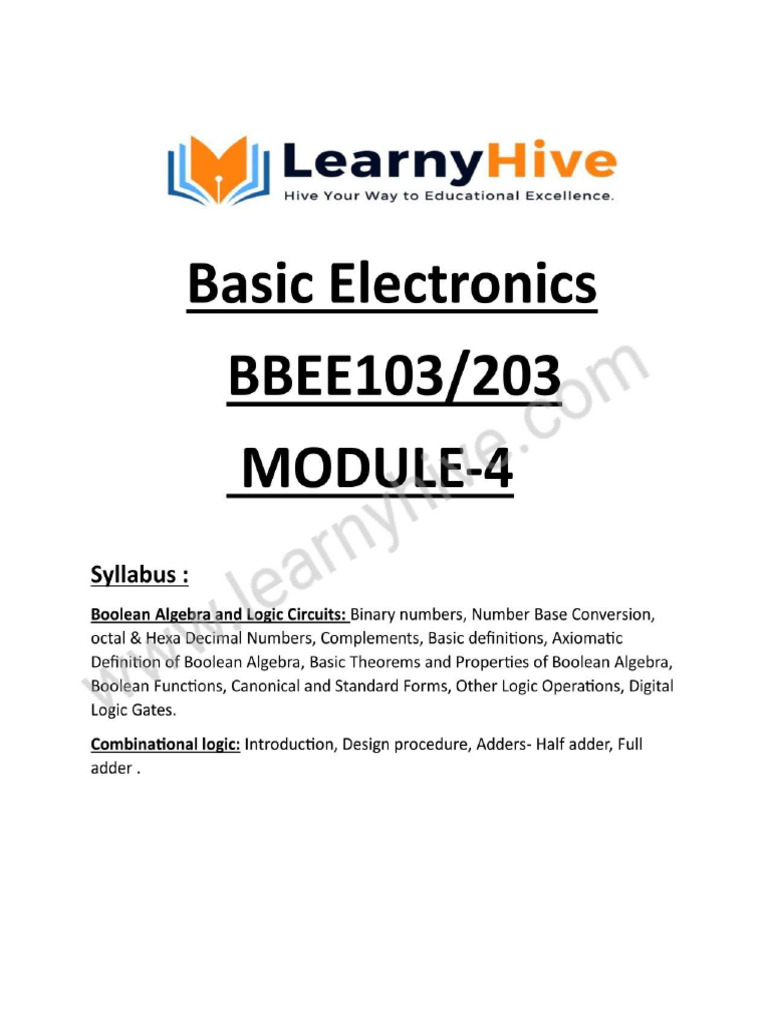 LearnyHive
Hive Your Way to Educational Excellence.

Basic Electronics

BBEE103/203

MODULE-4

www.learnyhive.com

Syllabus :

Boolean Algebra and Logic Circuits: Binary numbers, Number Base Conversion, octal & Hexa Decimal Numbers, Complements, Basic definitions, Axiomatic Definition of Boolean Algebra, Basic Theorems and Properties of Boolean Algebra, Boolean Functions, Canonical and Standard Forms, Other Logic Operations, Digital Logic Gates.

Combinational logic: Introduction, Design procedure, Adders- Half adder, Full adder .